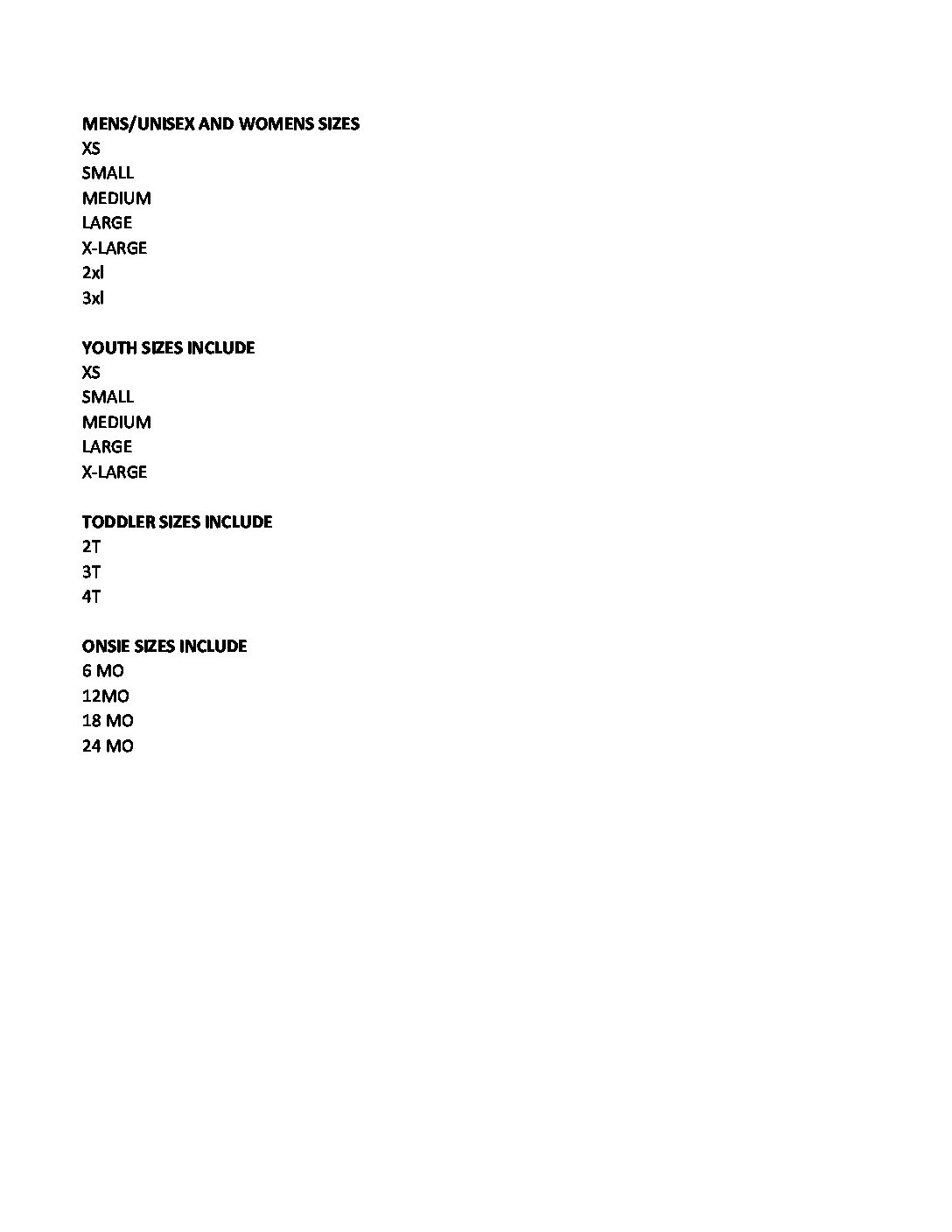 MENS/UNISEX AND WOMENS SIZES
XS
SMALL
MEDIUM
LARGE
X-LARGE
2xl
3xl

YOUTH SIZES INCLUDE
XS
SMALL
MEDIUM
LARGE
X-LARGE

TODDLER SIZES INCLUDE
2T
3T
4T

ONSIE SIZES INCLUDE
6 MO
12MO
18 MO
24 MO